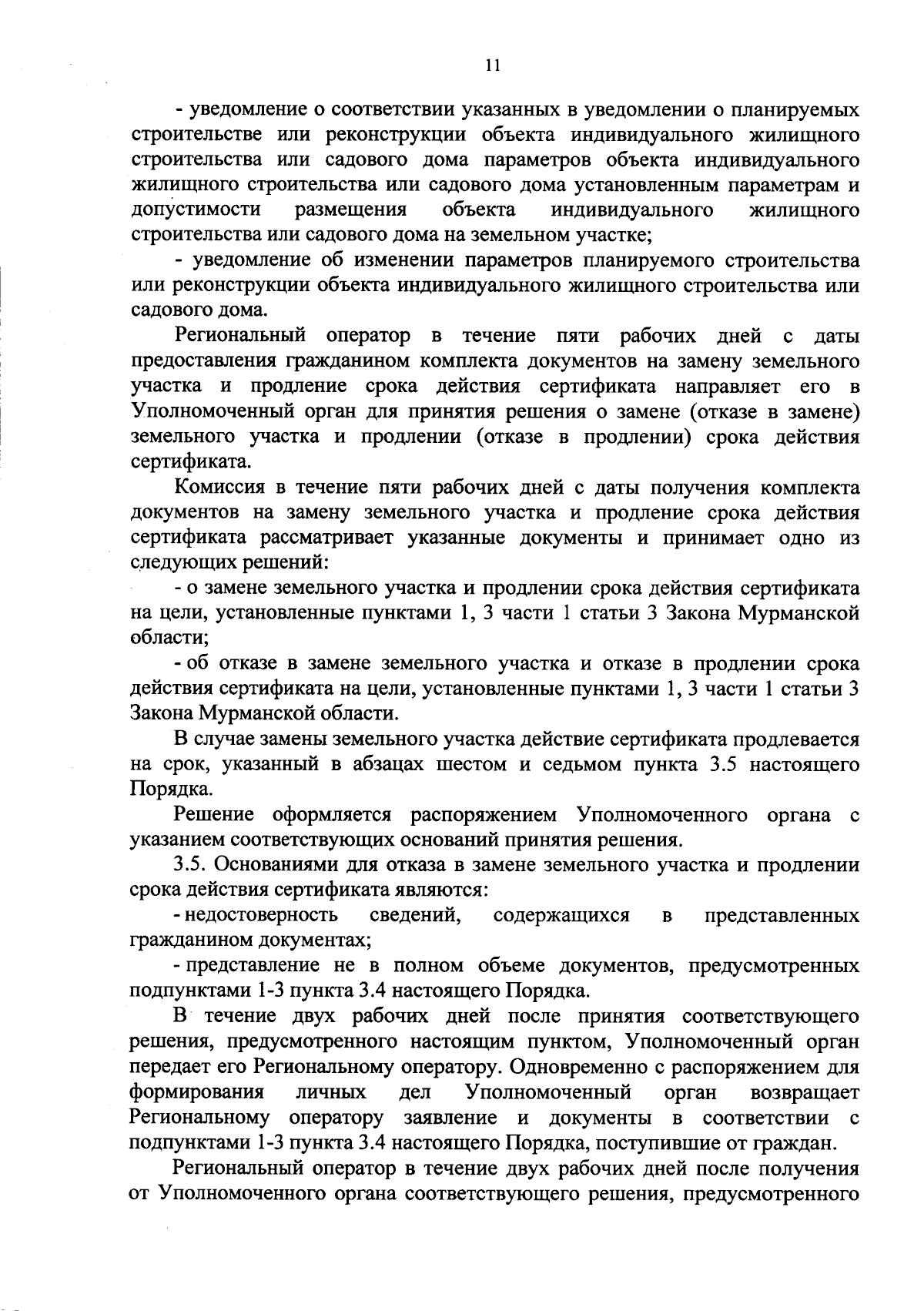 11

- уведомление о соответствии указанных в уведомлении о планируемых строительстве или реконструкции объекта индивидуального жилищного строительства или садового дома параметров объекта индивидуального жилищного строительства или садового дома установленным параметрам и допустимости размещения объекта индивидуального жилищного строительства или садового дома на земельном участке;

- уведомление об изменении параметров планируемого строительства или реконструкции объекта индивидуального жилищного строительства или садового дома.

Региональный оператор в течение пяти рабочих дней с даты предоставления гражданином комплекта документов на замену земельного участка и продление срока действия сертификата направляет его в Уполномоченный орган для принятия решения о замене (отказе в замене) земельного участка и продлении (отказе в продлении) срока действия сертификата.

Комиссия в течение пяти рабочих дней с даты получения комплекта документов на замену земельного участка и продление срока действия сертификата рассматривает указанные документы и принимает одно из следующих решений:

- о замене земельного участка и продлении срока действия сертификата на цели, установленные пунктами 1, 3 части 1 статьи 3 Закона Мурманской области;

- об отказе в замене земельного участка и отказе в продлении срока действия сертификата на цели, установленные пунктами 1, 3 части 1 статьи 3 Закона Мурманской области.

В случае замены земельного участка действие сертификата продлевается на срок, указанный в абзацах шестом и седьмом пункта 3.5 настоящего Порядка.

Решение оформляется распоряжением Уполномоченного органа с указанием соответствующих оснований принятия решения.

3.5. Основаниями для отказа в замене земельного участка и продлении срока действия сертификата являются:

- недостоверность сведений, содержащихся в представленных гражданином документах;

- представление не в полном объеме документов, предусмотренных подпунктами 1-3 пункта 3.4 настоящего Порядка.

В течение двух рабочих дней после принятия соответствующего решения, предусмотренного настоящим пунктом, Уполномоченный орган передает его Региональному оператору. Одновременно с распоряжением для формирования личных дел Уполномоченный орган возвращает Региональному оператору заявление и документы в соответствии с подпунктами 1-3 пункта 3.4 настоящего Порядка, поступившие от граждан.

Региональный оператор в течение двух рабочих дней после получения от Уполномоченного органа соответствующего решения, предусмотренного